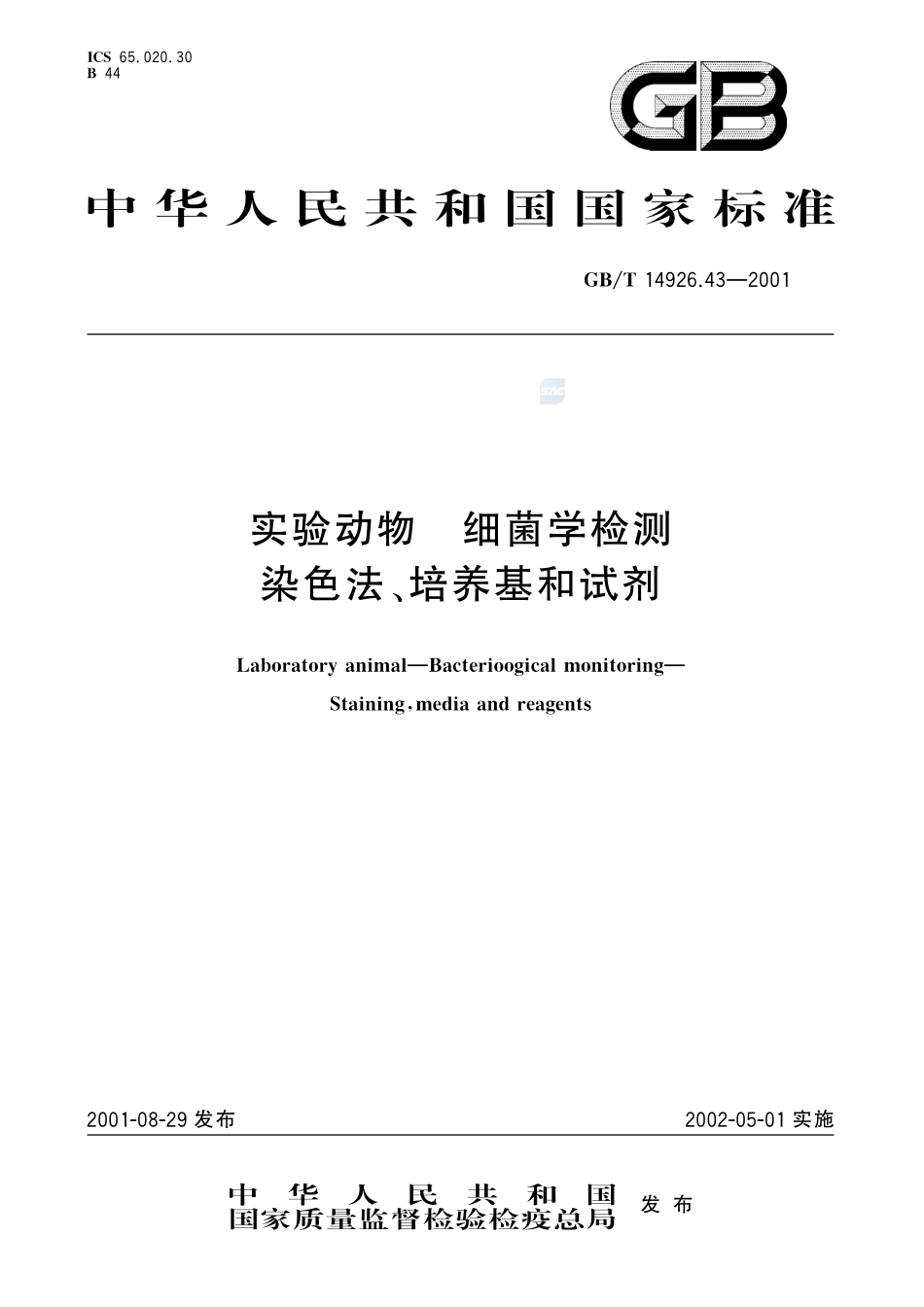 ICS 65.020.30
B 44

GB

中华人民共和国国家标准

GB/T 14926.43—2001

实验动物 细菌学检测
染色法、培养基和试剂

Laboratory animal—Bacterioogical monitoring—
Staining, media and reagents

2001-08-29 发布

2002-05-01 实施

中华人民共和国
国家质量监督检验检疫总局 发布